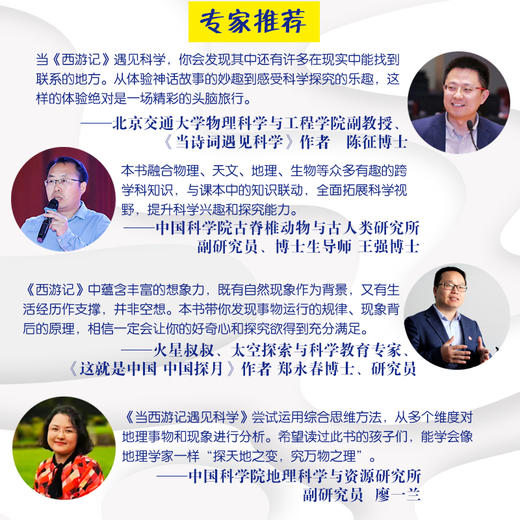 专家推荐

当《西游记》遇见科学，你会发现其中还有许多在现实中能找到联系的地方。从体验神话故事的妙趣到感受科学探究的乐趣，这样的体验绝对是一场精彩的头脑旅行。

——北京交通大学物理科学与工程学院副教授、《当诗词遇见科学》作者 陈征博士

本书融合物理、天文、地理、生物等众多有趣的跨学科知识，与课本中的知识联动，全面拓展科学视野，提升科学兴趣和探究能力。

——中国科学院古脊椎动物与古人类研究所副研究员、博士生导师 王强博士

《西游记》中蕴含丰富的想象力，既有自然现象作为背景，又有生活经历作支撑，并非空想。本书带你发现事物运行的规律、现象背后的原理，相信一定会让你的好奇心和探究欲得到充分满足。

——火星叔叔、太空探索与科学教育专家、《这就是中国 中国探月》作者 郑永春博士、研究员

《当西游记遇见科学》尝试运用综合思维方法，从多个维度对地理事物和现象进行分析。希望读过此书的孩子们，能学会像地理学家一样“探天地之变，究万物之理”。

——中国科学院地理科学与资源研究所副研究员 廖一兰